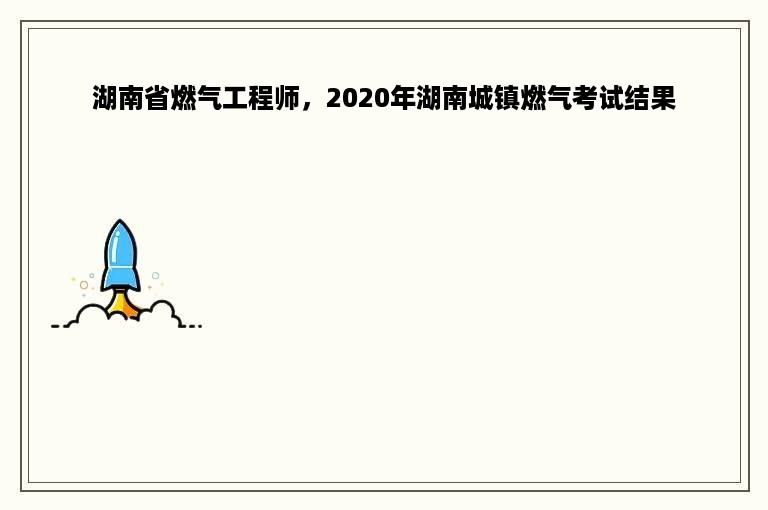 湖南省燃气工程师，2020年湖南城镇燃气考试结果